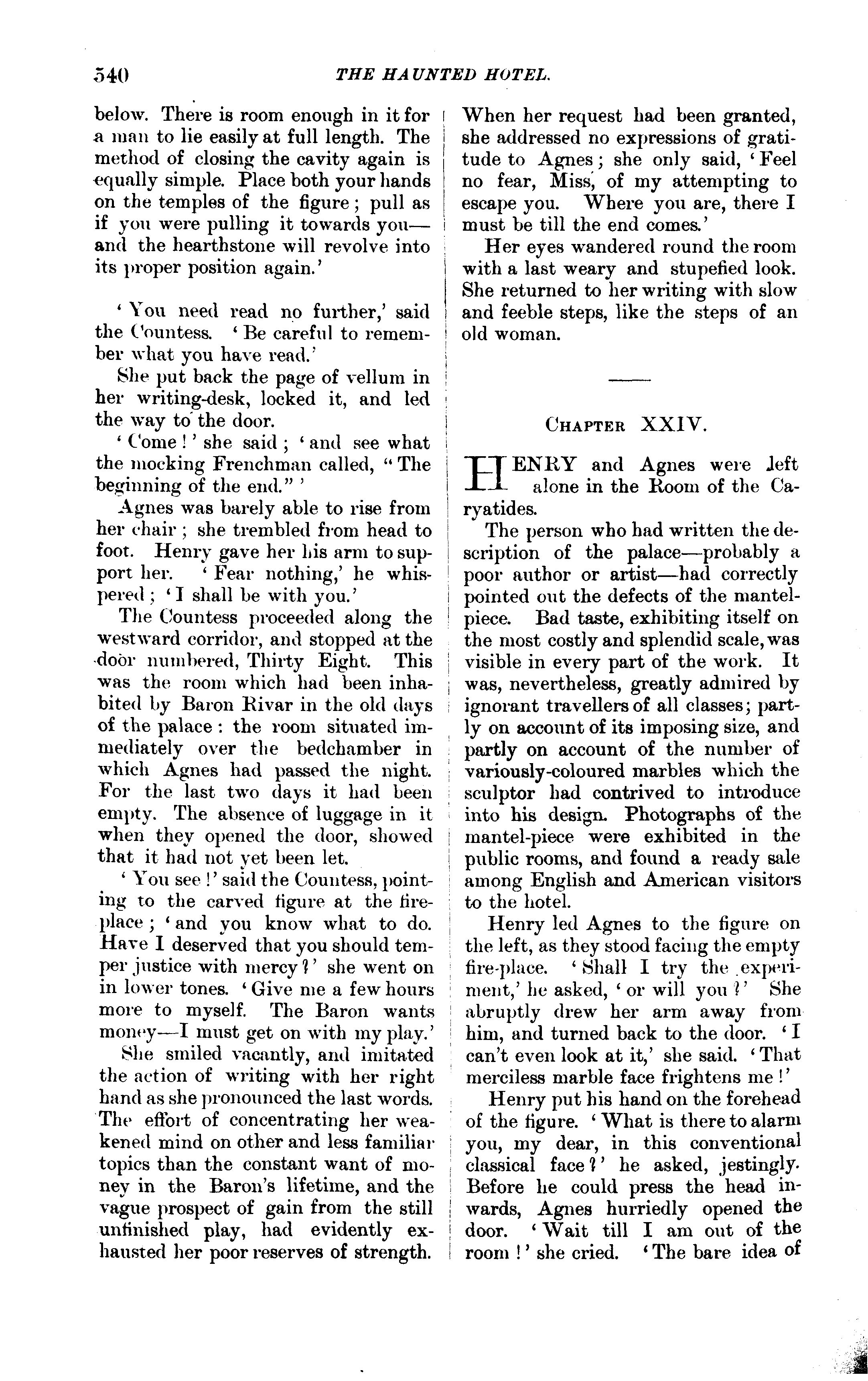 540 THE HAUNTED HOTEL.

below. There is room enough in it for a man to lie easily at full length. The method of closing the cavity again is equally simple. Place both your hands on the temples of the figure; pull as if you were pulling it towards you—and the hearthstone will revolve into its proper position again.'

'You need read no further,' said the Countess. 'Be careful to remember what you have read.'

She put back the page of vellum in her writing-desk, locked it, and led the way to the door.

'Come!' she said; 'and see what the mocking Frenchman called, "The beginning of the end."'

Agnes was barely able to rise from her chair; she trembled from head to foot. Henry gave her his arm to support her. 'Fear nothing,' he whispered; 'I shall be with you.'

The Countess proceeded along the westward corridor, and stopped at the door numbered, Thirty Eight. This was the room which had been inhabited by Baron Rivar in the old days of the palace: the room situated immediately over the bedchamber in which Agnes had passed the night. For the last two days it had been empty. The absence of luggage in it when they opened the door, showed that it had not yet been let.

'You see!' said the Countess, pointing to the carved figure at the fireplace; 'and you know what to do. Have I deserved that you should temper justice with mercy?' she went on in lower tones. 'Give me a few hours more to myself. The Baron wants money—I must get on with my play.'

She smiled vacantly, and imitated the action of writing with her right hand as she pronounced the last words. The effort of concentrating her weakened mind on other and less familiar topics than the constant want of money in the Baron's lifetime, and the vague prospect of gain from the still unfinished play, had evidently exhausted her poor reserves of strength.

When her request had been granted, she addressed no expressions of gratitude to Agnes; she only said, 'Feel no fear, Miss, of my attempting to escape you. Where you are, there I must be till the end comes.'

Her eyes wandered round the room with a last weary and stupefied look. She returned to her writing with slow and feeble steps, like the steps of an old woman.

CHAPTER XXIV.

HENRY and Agnes were left alone in the Room of the Caryatides.

The person who had written the description of the palace—probably a poor author or artist—had correctly pointed out the defects of the mantelpiece. Bad taste, exhibiting itself on the most costly and splendid scale, was visible in every part of the work. It was, nevertheless, greatly admired by ignorant travellers of all classes; partly on account of its imposing size, and partly on account of the number of variously-coloured marbles which the sculptor had contrived to introduce into his design. Photographs of the mantel-piece were exhibited in the public rooms, and found a ready sale among English and American visitors to the hotel.

Henry led Agnes to the figure on the left, as they stood facing the empty fire-place. 'Shall I try the experiment,' he asked, 'or will you?' She abruptly drew her arm away from him, and turned back to the door. 'I can't even look at it,' she said. 'That merciless marble face frightens me!'

Henry put his hand on the forehead of the figure. 'What is there to alarm you, my dear, in this conventional classical face?' he asked, jestingly. Before he could press the head inwards, Agnes hurriedly opened the door. 'Wait till I am out of the room!' she cried. 'The bare idea of